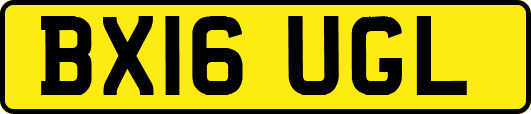 BX16 UGL